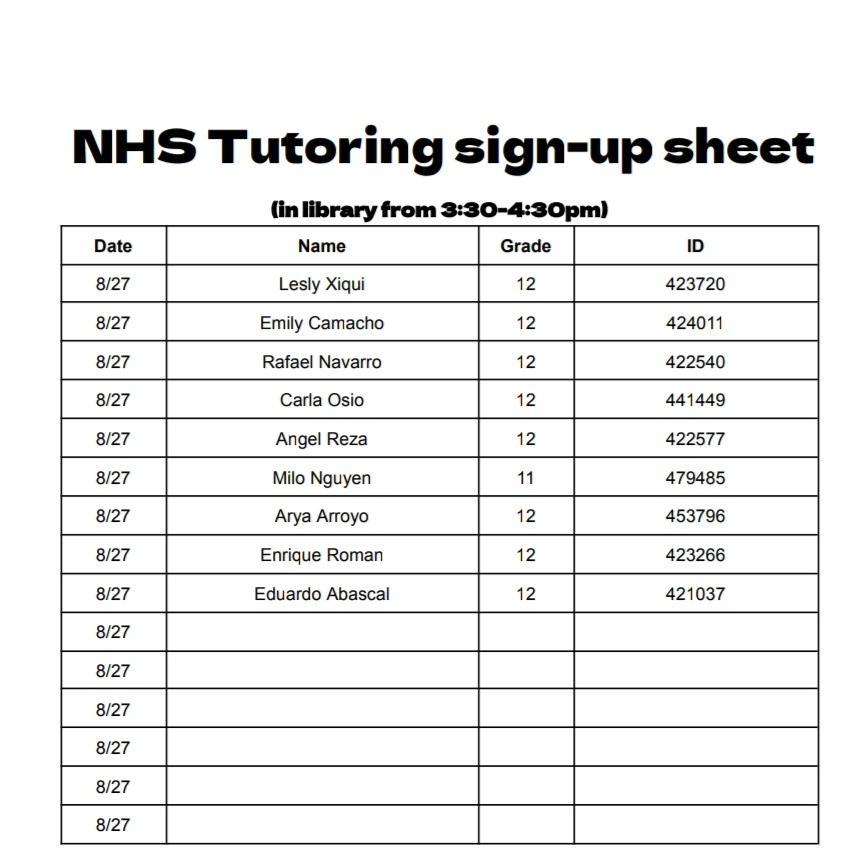 NHS Tutoring sign-up sheet

(in library from 3:30-4:30pm)

| Date | Name | Grade | ID |
|---|---|---|---|
| 8/27 | Lesly Xiqui | 12 | 423720 |
| 8/27 | Emily Camacho | 12 | 424011 |
| 8/27 | Rafael Navarro | 12 | 422540 |
| 8/27 | Carla Osio | 12 | 441449 |
| 8/27 | Angel Reza | 12 | 422577 |
| 8/27 | Milo Nguyen | 11 | 479485 |
| 8/27 | Arya Arroyo | 12 | 453796 |
| 8/27 | Enrique Roman | 12 | 423266 |
| 8/27 | Eduardo Abascal | 12 | 421037 |
| 8/27 | | | |
| 8/27 | | | |
| 8/27 | | | |
| 8/27 | | | |
| 8/27 | | | |
| 8/27 | | | |